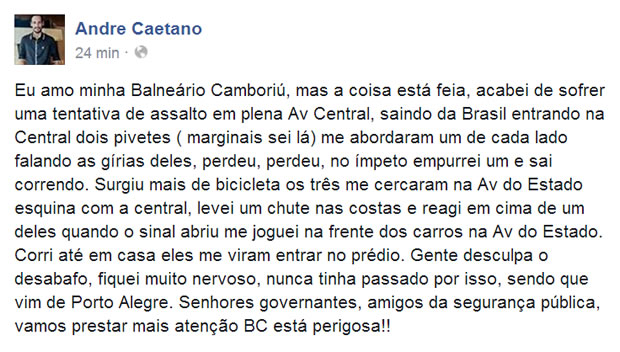 Andre Caetano
24 min ·

Eu amo minha Balneário Camboriú, mas a coisa está feia, acabei de sofrer uma tentativa de assalto em plena Av Central, saindo da Brasil entrando na Central dois pivetes ( marginais sei lá) me abordaram um de cada lado falando as gírias deles, perdeu, perdeu, no ímpeto empurrei um e sai correndo. Surgiu mais de bicicleta os três me cercaram na Av do Estado esquina com a central, levei um chute nas costas e reagi em cima de um deles quando o sinal abriu me joguei na frente dos carros na Av do Estado. Corri até em casa eles me viram entrar no prédio. Gente desculpa o desabafo, fiquei muito nervoso, nunca tinha passado por isso, sendo que vim de Porto Alegre. Senhores governantes, amigos da segurança pública, vamos prestar mais atenção BC está perigosa!!